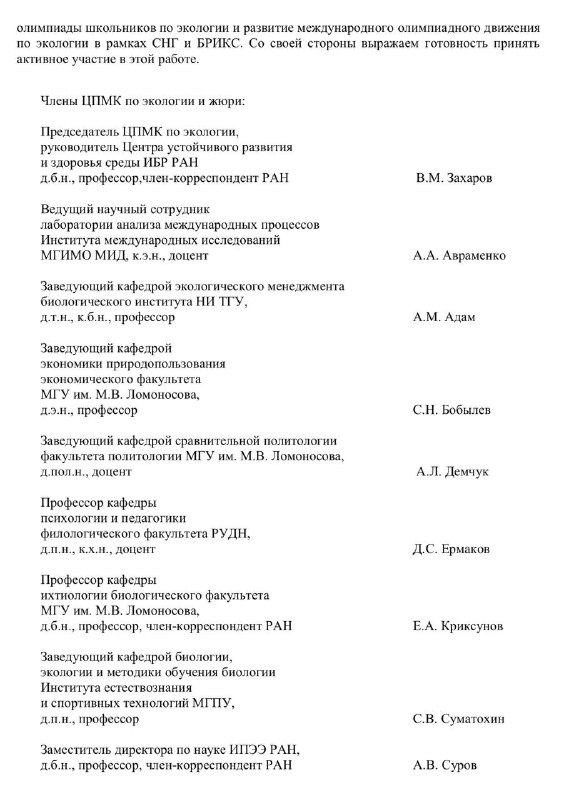 олимпиады школьников по экологии и развитие международного олимпиадного движения по экологии в рамках СНГ и БРИКС. Со своей стороны выражаем готовность принять активное участие в этой работе.

Члены ЦПМК по экологии и жюри:

Председатель ЦПМК по экологии,
руководитель Центра устойчивого развития
и здоровья среды ИБР РАН
д.б.н., профессор,член-корреспондент РАН В.М. Захаров

Ведущий научный сотрудник
лаборатории анализа международных процессов
Института международных исследований
МГИМО МИД, к.э.н., доцент А.А. Авраменко

Заведующий кафедрой экологического менеджмента
биологического института НИ ТГУ,
д.т.н., к.б.н., профессор А.М. Адам

Заведующий кафедрой
экономики природопользования
экономического факультета
МГУ им. М.В. Ломоносова,
д.э.н., профессор С.Н. Бобылев

Заведующий кафедрой сравнительной политологии
факультета политологии МГУ им. М.В. Ломоносова,
д.пол.н., доцент А.Л. Демчук

Профессор кафедры
психологии и педагогики
филологического факультета РУДН,
д.п.н., к.х.н., доцент Д.С. Ермаков

Профессор кафедры
ихтиологии биологического факультета
МГУ им. М.В. Ломоносова,
д.б.н., профессор, член-корреспондент РАН Е.А. Криксунов

Заведующий кафедрой биологии,
экологии и методики обучения биологии
Института естествознания
и спортивных технологий МГПУ,
д.п.н., профессор С.В. Суматохин

Заместитель директора по науке ИПЭЭ РАН,
д.б.н., профессор, член-корреспондент РАН А.В. Суров